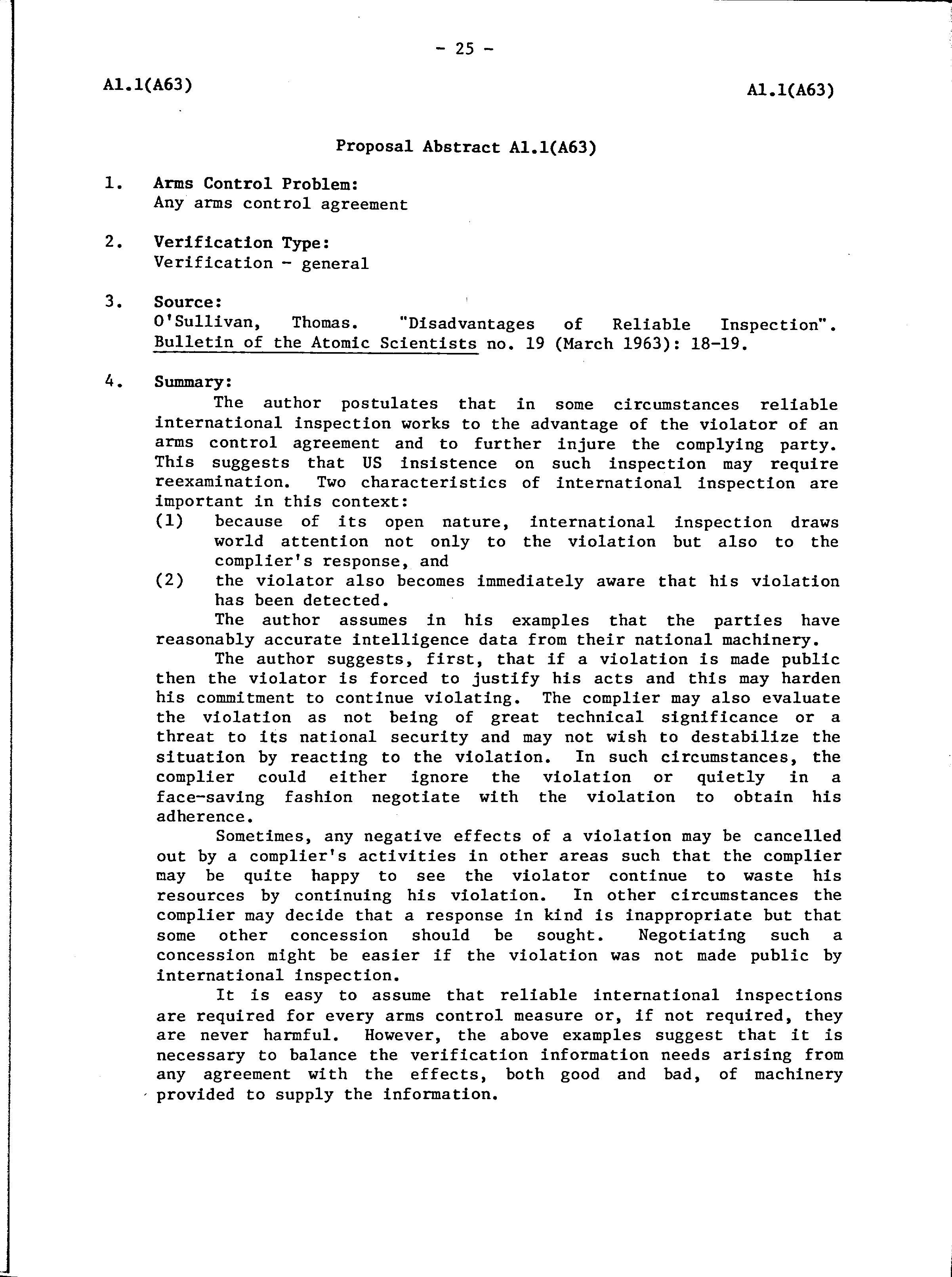 - 25 -

A1.1(A63)

A1.1(A63)

Proposal Abstract A1.1(A63)

1. Arms Control Problem:
Any arms control agreement

2. Verification Type:
Verification - general

3. Source:
O'Sullivan, Thomas. "Disadvantages of Reliable Inspection". Bulletin of the Atomic Scientists no. 19 (March 1963): 18-19.

4. Summary:
The author postulates that in some circumstances reliable international inspection works to the advantage of the violator of an arms control agreement and to further injure the complying party. This suggests that US insistence on such inspection may require reexamination. Two characteristics of international inspection are important in this context:
(1) because of its open nature, international inspection draws world attention not only to the violation but also to the complier's response, and
(2) the violator also becomes immediately aware that his violation has been detected.
The author assumes in his examples that the parties have reasonably accurate intelligence data from their national machinery.
The author suggests, first, that if a violation is made public then the violator is forced to justify his acts and this may harden his commitment to continue violating. The complier may also evaluate the violation as not being of great technical significance or a threat to its national security and may not wish to destabilize the situation by reacting to the violation. In such circumstances, the complier could either ignore the violation or quietly in a face-saving fashion negotiate with the violation to obtain his adherence.
Sometimes, any negative effects of a violation may be cancelled out by a complier's activities in other areas such that the complier may be quite happy to see the violator continue to waste his resources by continuing his violation. In other circumstances the complier may decide that a response in kind is inappropriate but that some other concession should be sought. Negotiating such a concession might be easier if the violation was not made public by international inspection.
It is easy to assume that reliable international inspections are required for every arms control measure or, if not required, they are never harmful. However, the above examples suggest that it is necessary to balance the verification information needs arising from any agreement with the effects, both good and bad, of machinery provided to supply the information.